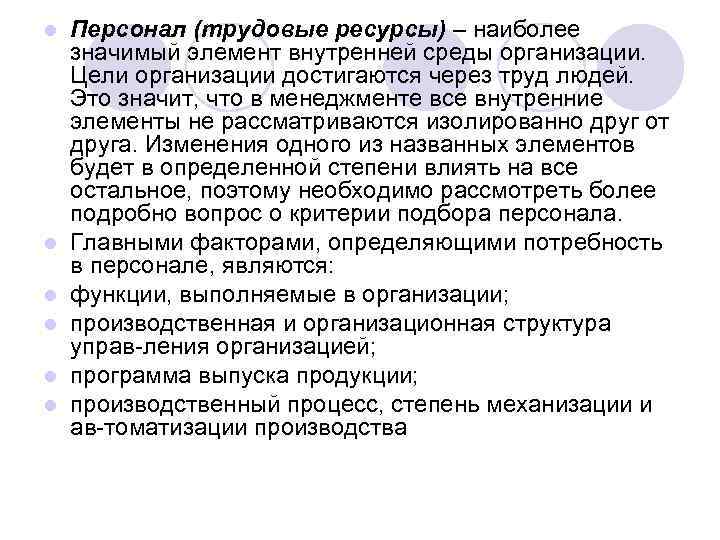 Персонал (трудовые ресурсы) – наиболее значимый элемент внутренней среды организации. Цели организации достигаются через труд людей. Это значит, что в менеджменте все внутренние элементы не рассматриваются изолированно друг от друга. Изменения одного из названных элементов будет в определенной степени влиять на все остальное, поэтому необходимо рассмотреть более подробно вопрос о критерии подбора персонала.

Главными факторами, определяющими потребность в персонале, являются:

функции, выполняемые в организации;

производственная и организационная структура управ-ления организацией;

программа выпуска продукции;

производственный процесс, степень механизации и ав-томатизации производства